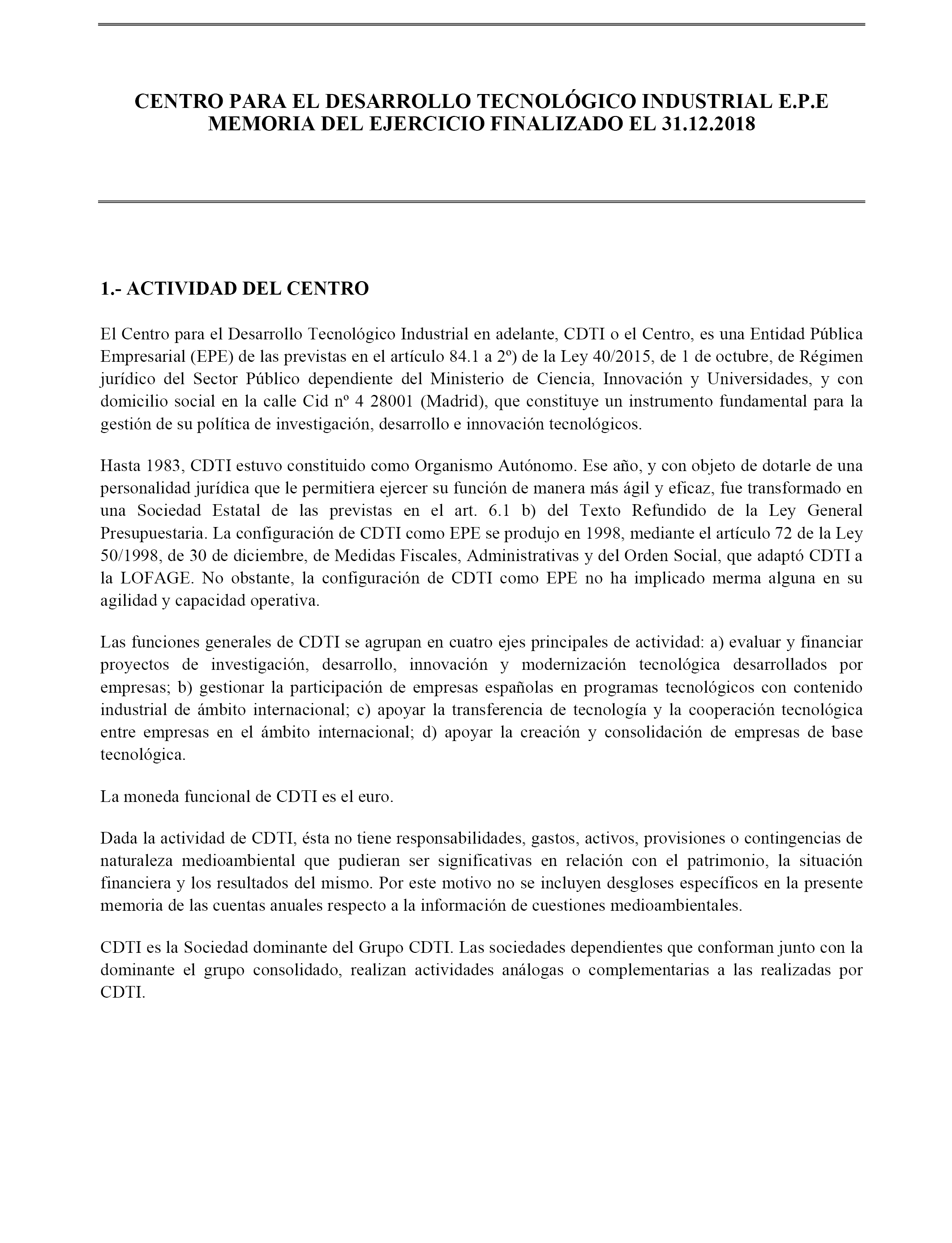 CENTRO PARA EL DESARROLLO TECNOLÓGICO INDUSTRIAL E.P.E
MEMORIA DEL EJERCICIO FINALIZADO EL 31.12.2018

1.- ACTIVIDAD DEL CENTRO

El Centro para el Desarrollo Tecnológico Industrial en adelante, CDTI o el Centro, es una Entidad Pública Empresarial (EPE) de las previstas en el artículo 84.1 a 2º) de la Ley 40/2015, de 1 de octubre, de Régimen jurídico del Sector Público dependiente del Ministerio de Ciencia, Innovación y Universidades, y con domicilio social en la calle Cid nº 4 28001 (Madrid), que constituye un instrumento fundamental para la gestión de su política de investigación, desarrollo e innovación tecnológicos.

Hasta 1983, CDTI estuvo constituido como Organismo Autónomo. Ese año, y con objeto de dotarle de una personalidad jurídica que le permitiera ejercer su función de manera más ágil y eficaz, fue transformado en una Sociedad Estatal de las previstas en el art. 6.1 b) del Texto Refundido de la Ley General Presupuestaria. La configuración de CDTI como EPE se produjo en 1998, mediante el artículo 72 de la Ley 50/1998, de 30 de diciembre, de Medidas Fiscales, Administrativas y del Orden Social, que adaptó CDTI a la LOFAGE. No obstante, la configuración de CDTI como EPE no ha implicado merma alguna en su agilidad y capacidad operativa.

Las funciones generales de CDTI se agrupan en cuatro ejes principales de actividad: a) evaluar y financiar proyectos de investigación, desarrollo, innovación y modernización tecnológica desarrollados por empresas; b) gestionar la participación de empresas españolas en programas tecnológicos con contenido industrial de ámbito internacional; c) apoyar la transferencia de tecnología y la cooperación tecnológica entre empresas en el ámbito internacional; d) apoyar la creación y consolidación de empresas de base tecnológica.

La moneda funcional de CDTI es el euro.

Dada la actividad de CDTI, ésta no tiene responsabilidades, gastos, activos, provisiones o contingencias de naturaleza medioambiental que pudieran ser significativas en relación con el patrimonio, la situación financiera y los resultados del mismo. Por este motivo no se incluyen desgloses específicos en la presente memoria de las cuentas anuales respecto a la información de cuestiones medioambientales.

CDTI es la Sociedad dominante del Grupo CDTI. Las sociedades dependientes que conforman junto con la dominante el grupo consolidado, realizan actividades análogas o complementarias a las realizadas por CDTI.